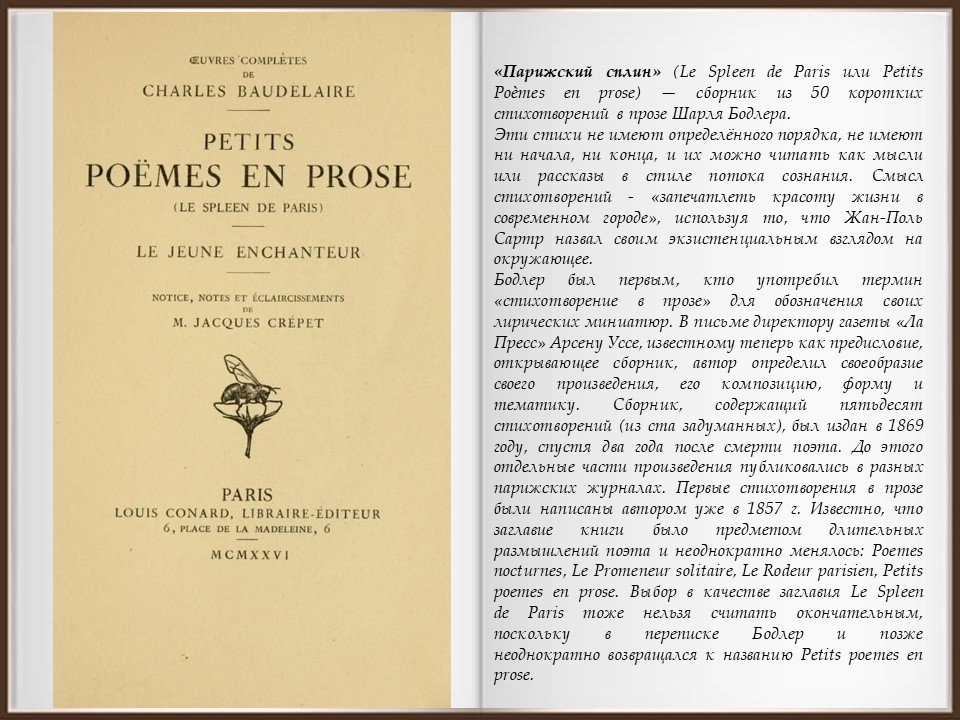 ŒUVRES COMPLÈTES
DE
CHARLES BAUDELAIRE

PETITS
POËMES EN PROSE
(LE SPLEEN DE PARIS)

LE JEUNE ENCHANTEUR

NOTICE, NOTES ET ÉCLAIRCISSEMENTS
DE
M. JACQUES CRÉPET

PARIS
LOUIS CONARD, LIBRAIRE-ÉDITEUR
6, PLACE DE LA MADELEINE, 6

MCMXXVI

«Парижский сплин» (Le Spleen de Paris или Petits Poèmes en prose) — сборник из 50 коротких стихотворений в прозе Шарля Бодлера.
Эти стихи не имеют определённого порядка, не имеют ни начала, ни конца, и их можно читать как мысли или рассказы в стиле потока сознания. Смысл стихотворений - «запечатлеть красоту жизни в современном городе», используя то, что Жан-Поль Сартр назвал своим экзистенциальным взглядом на окружающее.
Бодлер был первым, кто употребил термин «стихотворение в прозе» для обозначения своих лирических миниатюр. В письме директору газеты «Ла Пресс» Арсену Уссе, известному теперь как предисловие, открывающее сборник, автор определил своеобразие своего произведения, его композицию, форму и тематику. Сборник, содержащий пятьдесят стихотворений (из ста задуманных), был издан в 1869 году, спустя два года после смерти поэта. До этого отдельные части произведения публиковались в разных парижских журналах. Первые стихотворения в прозе были написаны автором уже в 1857 г. Известно, что заглавие книги было предметом длительных размышлений поэта и неоднократно менялось: Poemes nocturnes, Le Promeneur solitaire, Le Rodeur parisien, Petits poemes en prose. Выбор в качестве заглавия Le Spleen de Paris тоже нельзя считать окончательным, поскольку в переписке Бодлер и позже неоднократно возвращался к названию Petits poemes en prose.